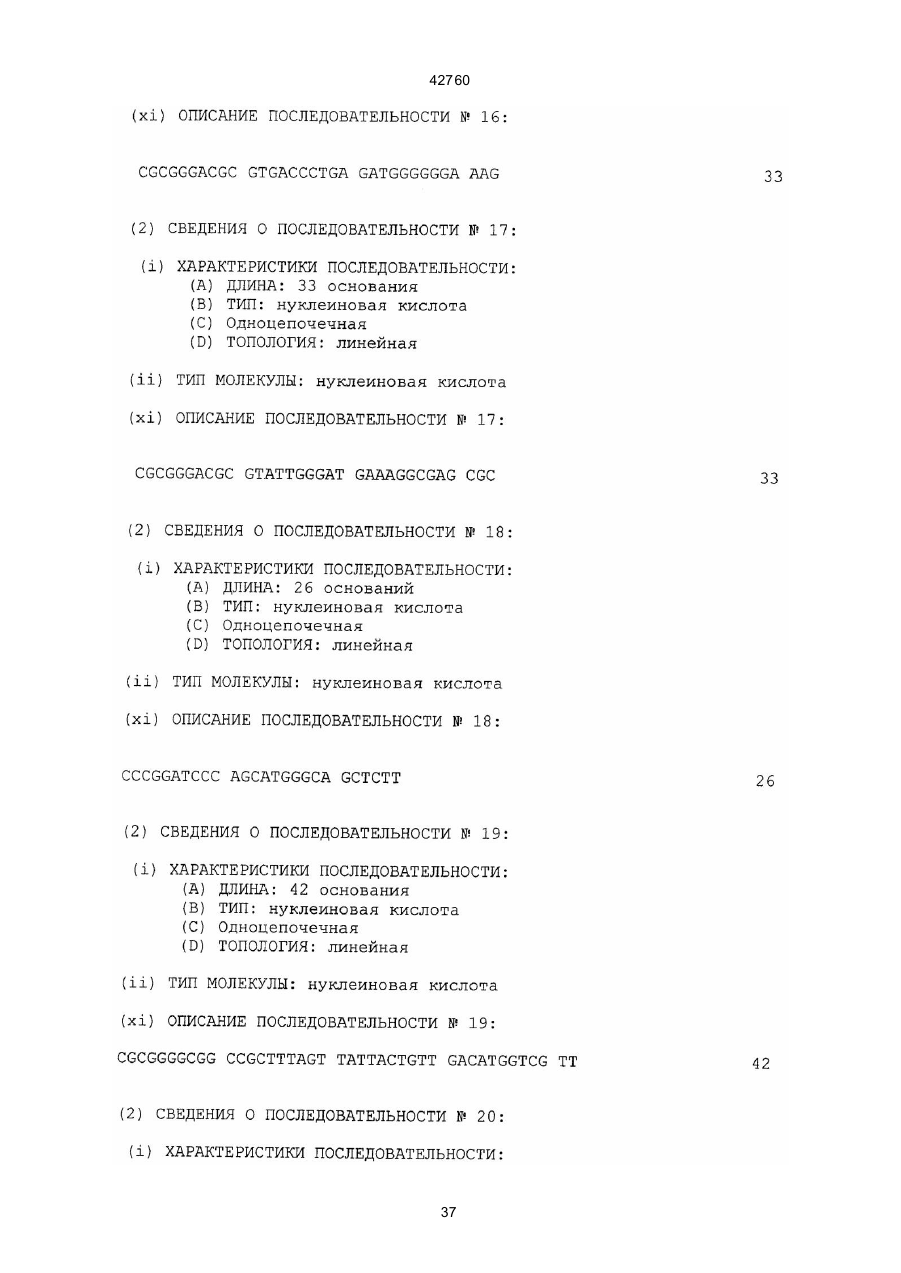 42760

(xi) ОПИСАНИЕ ПОСЛЕДОВАТЕЛЬНОСТИ № 16:

CGCGGGACGC GTGACCCTGA GATGGGGGGA AAG 33

(2) СВЕДЕНИЯ О ПОСЛЕДОВАТЕЛЬНОСТИ № 17:

(i) ХАРАКТЕРИСТИКИ ПОСЛЕДОВАТЕЛЬНОСТИ:
(A) ДЛИНА: 33 основания
(B) ТИП: нуклеиновая кислота
(C) Одноцепочечная
(D) ТОПОЛОГИЯ: линейная

(ii) ТИП МОЛЕКУЛЫ: нуклеиновая кислота

(xi) ОПИСАНИЕ ПОСЛЕДОВАТЕЛЬНОСТИ № 17:

CGCGGGACGC GTATTGGGAT GAAAGGCGAG CGC 33

(2) СВЕДЕНИЯ О ПОСЛЕДОВАТЕЛЬНОСТИ № 18:

(i) ХАРАКТЕРИСТИКИ ПОСЛЕДОВАТЕЛЬНОСТИ:
(A) ДЛИНА: 26 оснований
(B) ТИП: нуклеиновая кислота
(C) Одноцепочечная
(D) ТОПОЛОГИЯ: линейная

(ii) ТИП МОЛЕКУЛЫ: нуклеиновая кислота

(xi) ОПИСАНИЕ ПОСЛЕДОВАТЕЛЬНОСТИ № 18:

CCCGGATCCC AGCATGGGCA GCTCTT 26

(2) СВЕДЕНИЯ О ПОСЛЕДОВАТЕЛЬНОСТИ № 19:

(i) ХАРАКТЕРИСТИКИ ПОСЛЕДОВАТЕЛЬНОСТИ:
(A) ДЛИНА: 42 основания
(B) ТИП: нуклеиновая кислота
(C) Одноцепочечная
(D) ТОПОЛОГИЯ: линейная

(ii) ТИП МОЛЕКУЛЫ: нуклеиновая кислота

(xi) ОПИСАНИЕ ПОСЛЕДОВАТЕЛЬНОСТИ № 19:

CGCGGGGCGG CCGCTTTAGT TATTACTGTT GACATGGTCG TT 42

(2) СВЕДЕНИЯ О ПОСЛЕДОВАТЕЛЬНОСТИ № 20:

(i) ХАРАКТЕРИСТИКИ ПОСЛЕДОВАТЕЛЬНОСТИ:

37